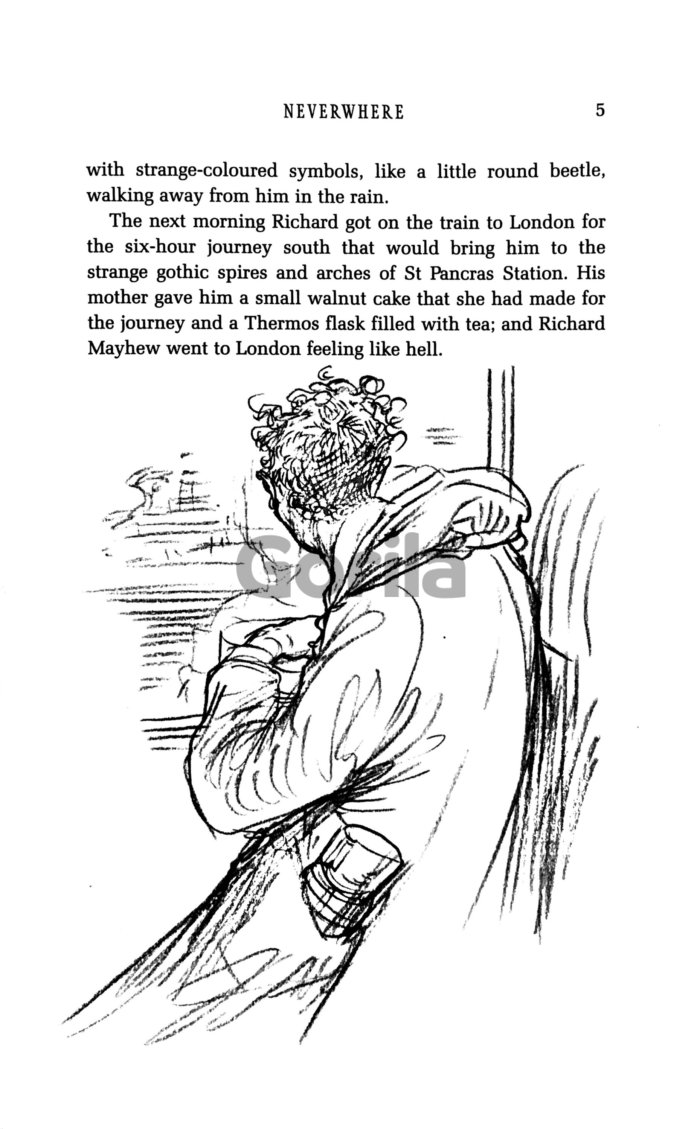 NEVERWHERE 5

with strange-coloured symbols, like a little round beetle, walking away from him in the rain.

The next morning Richard got on the train to London for the six-hour journey south that would bring him to the strange gothic spires and arches of St Pancras Station. His mother gave him a small walnut cake that she had made for the journey and a Thermos flask filled with tea; and Richard Mayhew went to London feeling like hell.

Gorila